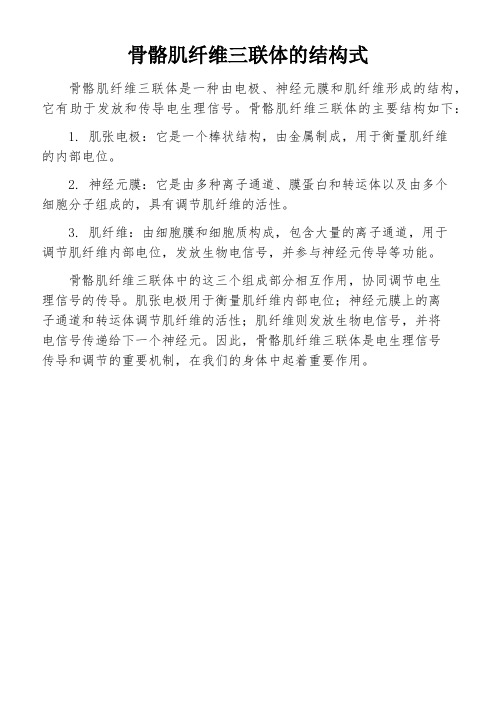 骨骼肌纤维三联体的结构式

骨骼肌纤维三联体是一种由电极、神经元膜和肌纤维形成的结构，它有助于发放和传导电生理信号。骨骼肌纤维三联体的主要结构如下：

1. 肌张电极：它是一个棒状结构，由金属制成，用于衡量肌纤维的内部电位。

2. 神经元膜：它是由多种离子通道、膜蛋白和转运体以及由多个细胞分子组成的，具有调节肌纤维的活性。

3. 肌纤维：由细胞膜和细胞质构成，包含大量的离子通道，用于调节肌纤维内部电位，发放生物电信号，并参与神经元传导等功能。

骨骼肌纤维三联体中的这三个组成部分相互作用，协同调节电生理信号的传导。肌张电极用于衡量肌纤维内部电位；神经元膜上的离子通道和转运体调节肌纤维的活性；肌纤维则发放生物电信号，并将电信号传递给下一个神经元。因此，骨骼肌纤维三联体是电生理信号传导和调节的重要机制，在我们的身体中起着重要作用。